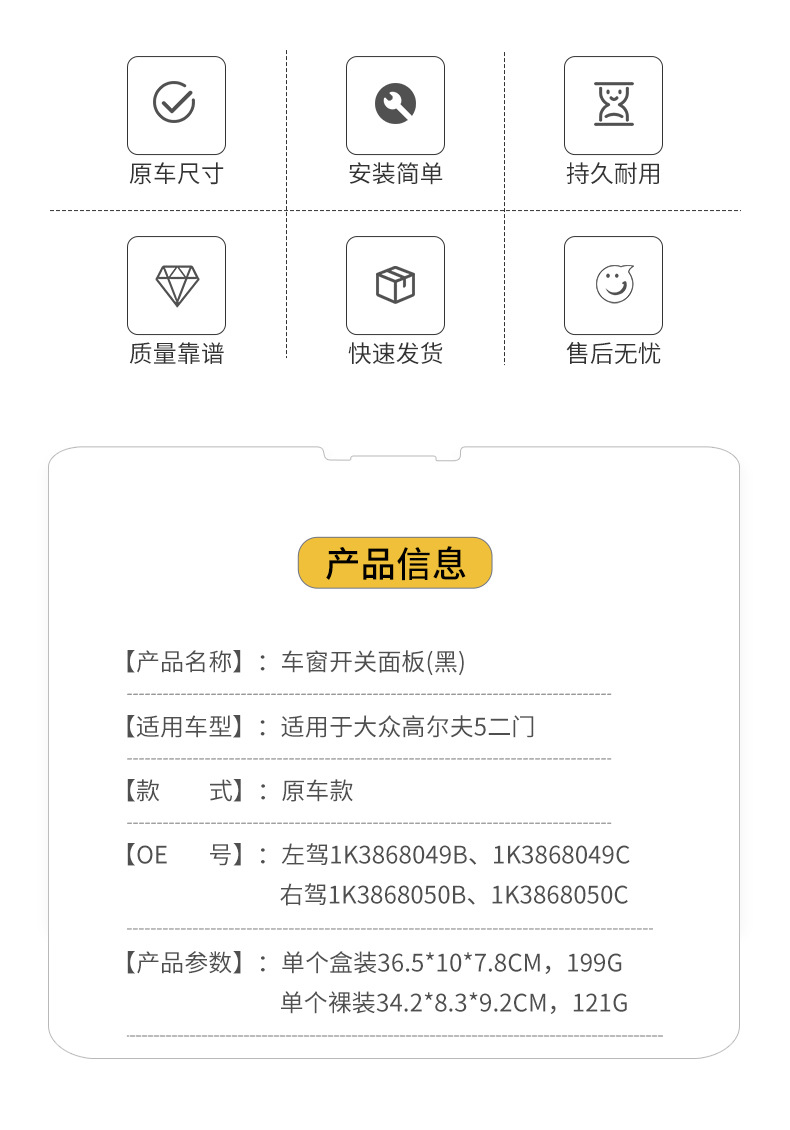 原车尺寸

安装简单

持久耐用

质量靠谱

快速发货

售后无忧

产品信息

【产品名称】：车窗开关面板(黑)

【适用车型】：适用于大众高尔夫5二门

【款 式】：原车款

【OE 号】：左驾1K3868049B、1K3868049C
右驾1K3868050B、1K3868050C

【产品参数】：单个盒装36.5*10*7.8CM，199G
单个裸装34.2*8.3*9.2CM，121G